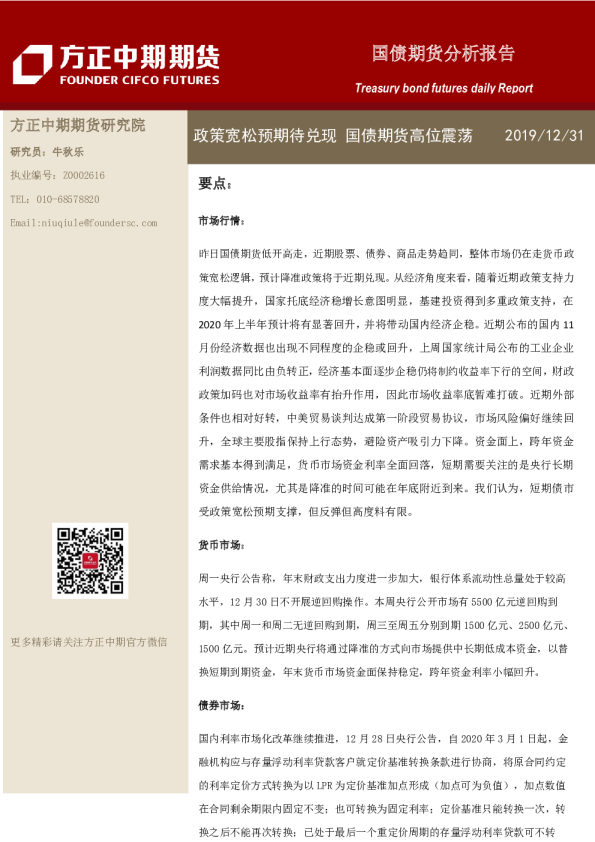 方正中期期货
FOUNDER CIFCO FUTURES

国债期货分析报告

Treasury bond futures daily Report

方正中期期货研究院

研究员：牛秋乐

执业编号：Z0002616

TEL：010-68578820

Email:niuqiule@foundersc.com

更多精彩请关注方正中期官方微信

政策宽松预期待兑现 国债期货高位震荡

2019/12/31

要点：

市场行情：

昨日国债期货低开高走，近期股票、债券、商品走势趋同，整体市场仍在走货币政策宽松逻辑，预计降准政策将于近期兑现。从经济角度来看，随着近期政策支持力度大幅提升，国家托底经济稳增长意图明显，基建投资得到多重政策支持，在2020年上半年预计将有显著回升，并将带动国内经济企稳。近期公布的国内11月份经济数据也出现不同程度的企稳或回升，上周国家统计局公布的工业企业利润数据同比由负转正，经济基本面逐步企稳仍将制约收益率下行的空间，财政政策加码也对市场收益率有抬升作用，因此市场收益率底暂难打破。近期外部条件也相对好转，中美贸易谈判达成第一阶段贸易协议，市场风险偏好继续回升，全球主要股指保持上行态势，避险资产吸引力下降。资金面上，跨年资金需求基本得到满足，货币市场资金利率全面回落，短期需要关注的是央行长期资金供给情况，尤其是降准的时间可能在年底附近到来。我们认为，短期债市受政策宽松预期支撑，但反弹但高度料有限。

货币市场：

周一央行公告称，年末财政支出力度进一步加大，银行体系流动性总量处于较高水平，12月30日不开展逆回购操作。本周央行公开市场有5500亿元逆回购到期，其中周一和周二无逆回购到期，周三至周五分别到期1500亿元、2500亿元、1500亿元。预计近期央行将通过降准的方式向市场提供中长期低成本资金，以替换短期到期资金，年末货币市场资金面保持稳定，跨年资金利率小幅回升。

债券市场：

国内利率市场化改革继续推进，12月28日央行公告，自2020年3月1日起，金融机构应与存量浮动利率贷款客户就定价基准转换条款进行协商，将原合同约定的利率定价方式转换为以LPR为定价基准加点形成（加点可为负值），加点数值在合同剩余期限内固定不变；也可转换为固定利率；定价基准只能转换一次，转换之后不能再次转换；已处于最后一个重定价周期的存量浮动利率贷款可不转